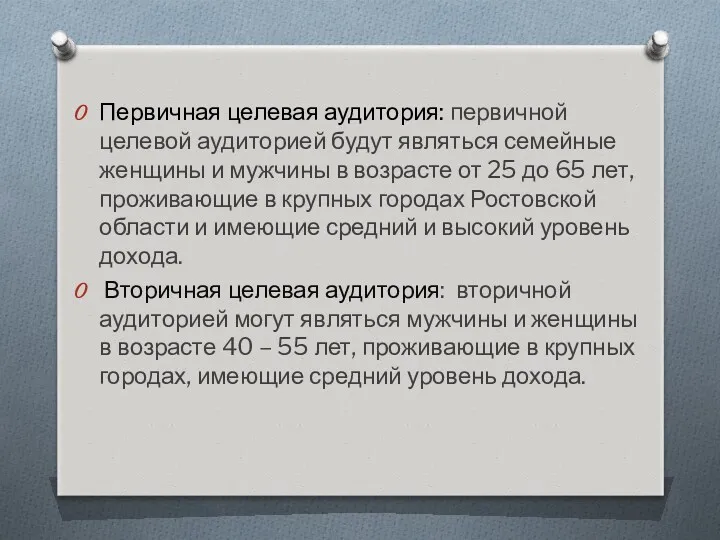 Первичная целевая аудитория: первичной целевой аудиторией будут являться семейные женщины и мужчины в возрасте от 25 до 65 лет, проживающие в крупных городах Ростовской области и имеющие средний и высокий уровень дохода.

Вторичная целевая аудитория: вторичной аудиторией могут являться мужчины и женщины в возрасте 40 – 55 лет, проживающие в крупных городах, имеющие средний уровень дохода.